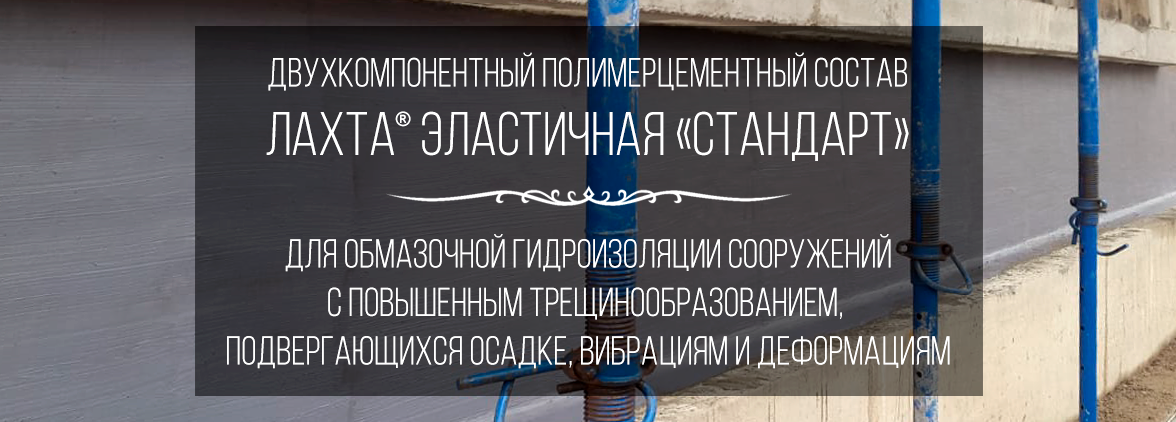 ДВУХКОМПОНЕНТНЫЙ ПОЛИМЕРЦЕМЕНТНЫЙ СОСТАВ
ЛАХТА® ЭЛАСТИЧНАЯ «СТАНДАРТ»

ДЛЯ ОБМАЗОЧНОЙ ГИДРОИЗОЛЯЦИИ СООРУЖЕНИЙ С ПОВЫШЕННЫМ ТРЕЩИНООБРАЗОВАНИЕМ, ПОДВЕРГАЮЩИХСЯ ОСАДКЕ, ВИБРАЦИЯМ И ДЕФОРМАЦИЯМ